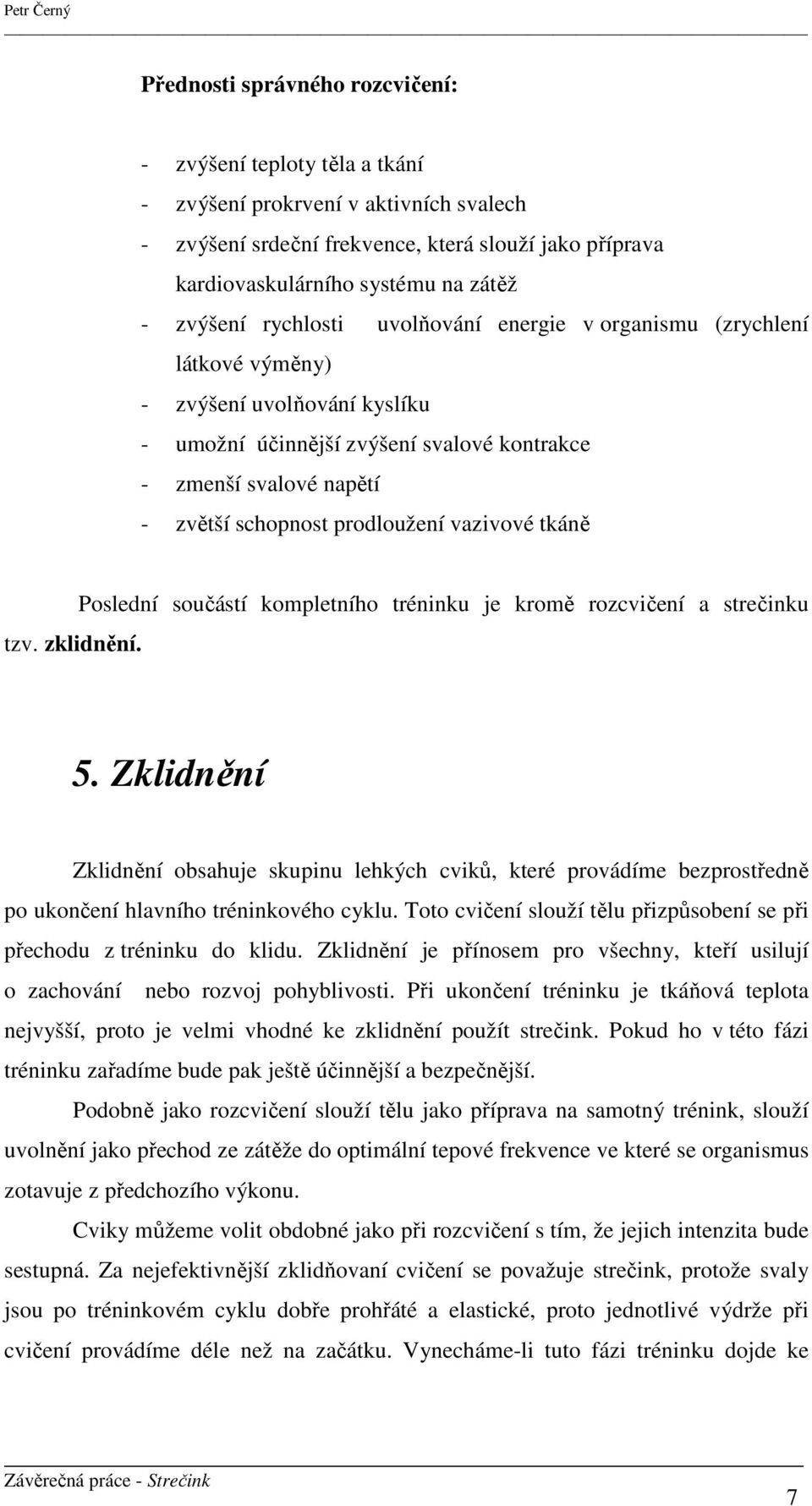 Petr Černý

Přednosti správného rozcvičení:

- zvýšení teploty těla a tkání
- zvýšení prokrvení v aktivních svalech
- zvýšení srdeční frekvence, která slouží jako příprava kardiovaskulárního systému na zátěž
- zvýšení rychlosti uvolňování energie v organismu (zrychlení látkové výměny)
- zvýšení uvolňování kyslíku
- umožní účinnější zvýšení svalové kontrakce
- zmenší svalové napětí
- zvětší schopnost prodloužení vazivové tkáně

Poslední součástí kompletního tréninku je kromě rozcvičení a strečinku tzv. zklidnění.

5. Zklidnění

Zklidnění obsahuje skupinu lehkých cviků, které provádíme bezprostředně po ukončení hlavního tréninkového cyklu. Toto cvičení slouží tělu přizpůsobení se při přechodu z tréninku do klidu. Zklidnění je přínosem pro všechny, kteří usilují o zachování nebo rozvoj pohyblivosti. Při ukončení tréninku je tkáňová teplota nejvyšší, proto je velmi vhodné ke zklidnění použít strečink. Pokud ho v této fázi tréninku zařadíme bude pak ještě účinnější a bezpečnější.

Podobně jako rozcvičení slouží tělu jako příprava na samotný trénink, slouží uvolnění jako přechod ze zátěže do optimální tepové frekvence ve které se organismus zotavuje z předchozího výkonu.

Cviky můžeme volit obdobné jako při rozcvičení s tím, že jejich intenzita bude sestupná. Za nejefektivnější zklidňovaní cvičení se považuje strečink, protože svaly jsou po tréninkovém cyklu dobře prohřáté a elastické, proto jednotlivé výdrže při cvičení provádíme déle než na začátku. Vynecháme-li tuto fázi tréninku dojde ke

Závěrečná práce - Strečink
7